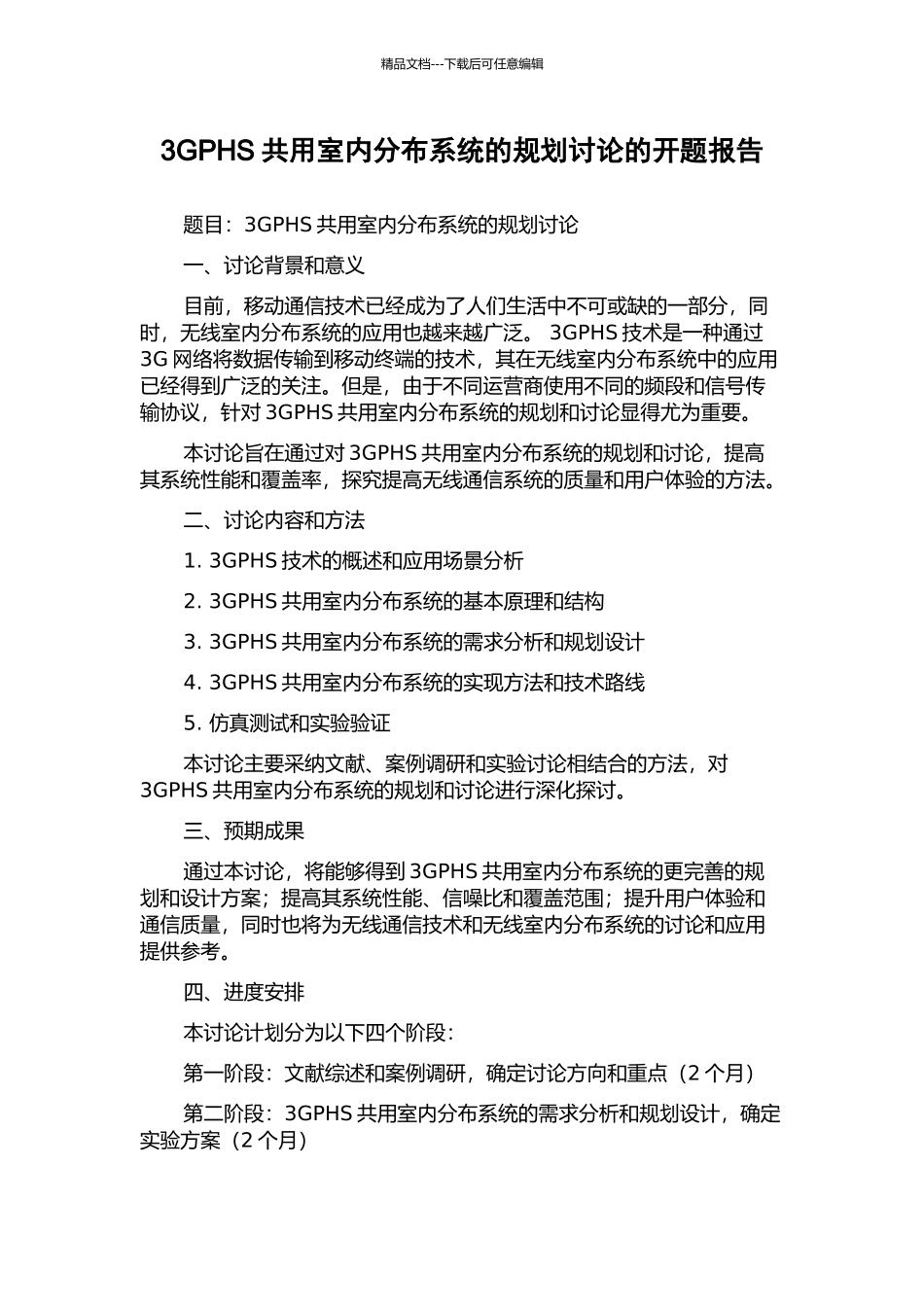 精品文档---下载后可任意编辑

3GPHS 共用室内分布系统的规划讨论的开题报告

题目：3GPHS 共用室内分布系统的规划讨论

一、讨论背景和意义

目前，移动通信技术已经成为了人们生活中不可或缺的一部分，同时，无线室内分布系统的应用也越来越广泛。 3GPHS 技术是一种通过 3G 网络将数据传输到移动终端的技术，其在无线室内分布系统中的应用已经得到广泛的关注。但是，由于不同运营商使用不同的频段和信号传输协议，针对 3GPHS 共用室内分布系统的规划和讨论显得尤为重要。

本讨论旨在通过对 3GPHS 共用室内分布系统的规划和讨论，提高其系统性能和覆盖率，探究提高无线通信系统的质量和用户体验的方法。

二、讨论内容和方法

1. 3GPHS 技术的概述和应用场景分析

2. 3GPHS 共用室内分布系统的基本原理和结构

3. 3GPHS 共用室内分布系统的需求分析和规划设计

4. 3GPHS 共用室内分布系统的实现方法和技术路线

5. 仿真测试和实验验证

本讨论主要采纳文献、案例调研和实验讨论相结合的方法，对 3GPHS 共用室内分布系统的规划和讨论进行深化探讨。

三、预期成果

通过本讨论，将能够得到 3GPHS 共用室内分布系统的更完善的规划和设计方案；提高其系统性能、信噪比和覆盖范围；提升用户体验和通信质量，同时也将为无线通信技术和无线室内分布系统的讨论和应用提供参考。

四、进度安排

本讨论计划分为以下四个阶段：

第一阶段：文献综述和案例调研，确定讨论方向和重点（2 个月）

第二阶段：3GPHS 共用室内分布系统的需求分析和规划设计，确定实验方案（2 个月）